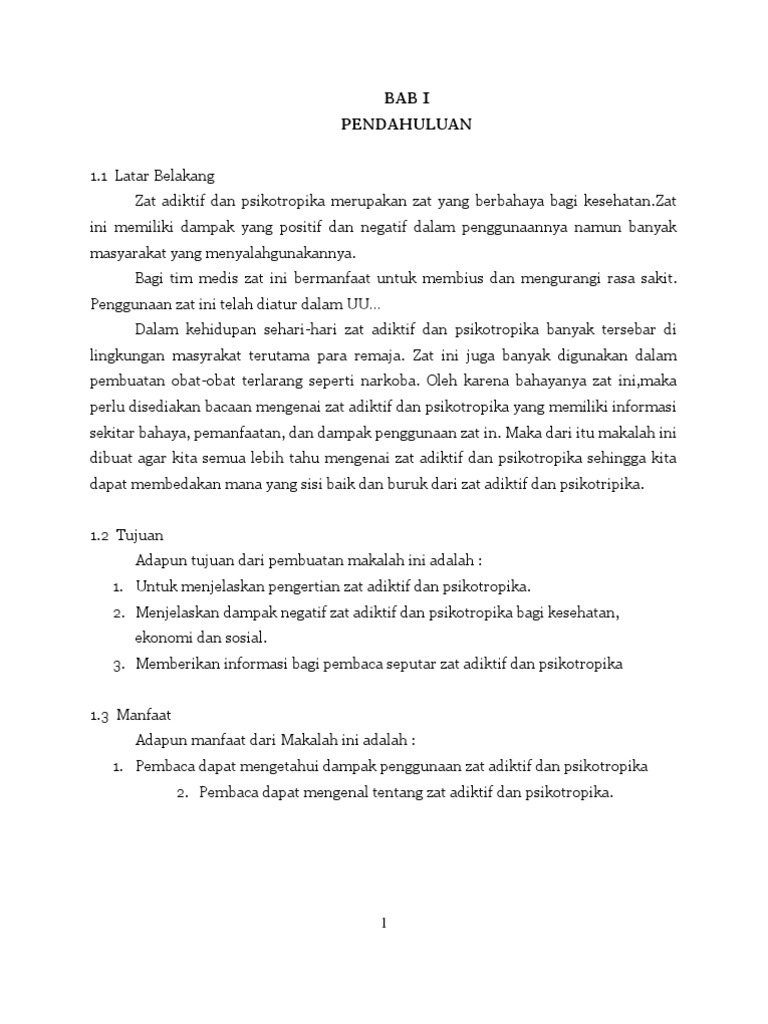 BAB I
PENDAHULUAN

1.1 Latar Belakang

Zat adiktif dan psikotropika merupakan zat yang berbahaya bagi kesehatan.Zat ini memiliki dampak yang positif dan negatif dalam penggunaannya namun banyak masyarakat yang menyalahgunakannya.

Bagi tim medis zat ini bermanfaat untuk membius dan mengurangi rasa sakit. Penggunaan zat ini telah diatur dalam UU…

Dalam kehidupan sehari-hari zat adiktif dan psikotropika banyak tersebar di lingkungan masyrakat terutama para remaja. Zat ini juga banyak digunakan dalam pembuatan obat-obat terlarang seperti narkoba. Oleh karena bahayanya zat ini,maka perlu disediakan bacaan mengenai zat adiktif dan psikotropika yang memiliki informasi sekitar bahaya, pemanfaatan, dan dampak penggunaan zat in. Maka dari itu makalah ini dibuat agar kita semua lebih tahu mengenai zat adiktif dan psikotropika sehingga kita dapat membedakan mana yang sisi baik dan buruk dari zat adiktif dan psikotripika.

1.2 Tujuan

Adapun tujuan dari pembuatan makalah ini adalah :

1. Untuk menjelaskan pengertian zat adiktif dan psikotropika.
2. Menjelaskan dampak negatif zat adiktif dan psikotropika bagi kesehatan, ekonomi dan sosial.
3. Memberikan informasi bagi pembaca seputar zat adiktif dan psikotropika

1.3 Manfaat

Adapun manfaat dari Makalah ini adalah :

1. Pembaca dapat mengetahui dampak penggunaan zat adiktif dan psikotropika
2. Pembaca dapat mengenal tentang zat adiktif dan psikotropika.

1